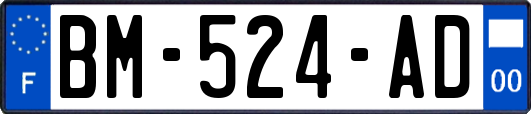 F

BM-524-AD

00